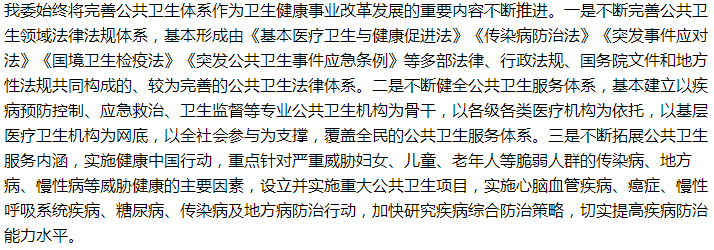 我委始终将完善公共卫生体系作为卫生健康事业改革发展的重要内容不断推进。一是不断完善公共卫生领域法律法规体系，基本形成由《基本医疗卫生与健康促进法》《传染病防治法》《突发事件应对法》《国境卫生检疫法》《突发公共卫生事件应急条例》等多部法律、行政法规、国务院文件和地方性法规共同构成的、较为完善的公共卫生法律体系。二是不断健全公共卫生服务体系，基本建立以疾病预防控制、应急救治、卫生监督等专业公共卫生机构为骨干，以各级各类医疗机构为依托，以基层医疗卫生机构为网底，以全社会参与为支撑，覆盖全民的公共卫生服务体系。三是不断拓展公共卫生服务内涵，实施健康中国行动，重点针对严重威胁妇女、儿童、老年人等脆弱人群的传染病、地方病、慢性病等威胁健康的主要因素，设立并实施重大公共卫生项目，实施心脑血管疾病、癌症、慢性呼吸系统疾病、糖尿病、传染病及地方病防治行动，加快研究疾病综合防治策略，切实提高疾病防治能力水平。